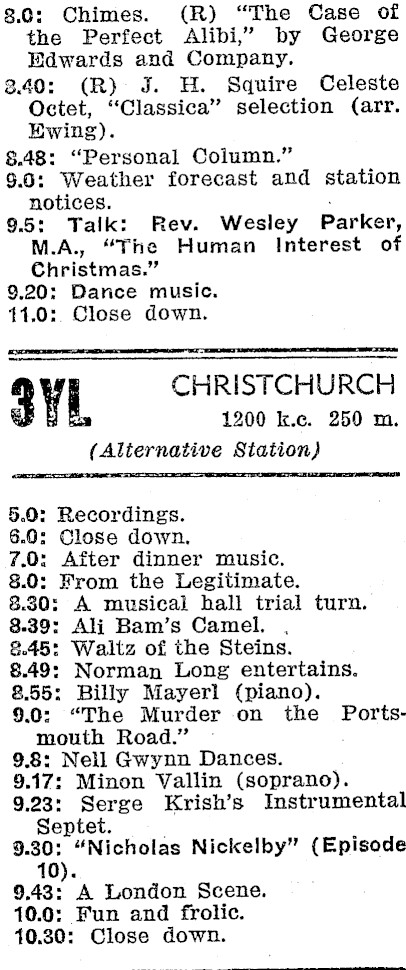 8.0: Chimes. (R) "The Case of the Perfect Alibi," by George Edwards and Company.

8.40: (R) J. H. Squire Celeste Octet, "Classica" selection (arr. Ewing).

8.48: "Personal Column."

9.0: Weather forecast and station notices.

9.5: Talk: Rev. Wesley Parker, M.A., "The Human Interest of Christmas."

9.20: Dance music.

11.0: Close down.

3YL

CHRISTCHURCH

1200 k.c. 250 m.

(Alternative Station)

5.0: Recordings.

6.0: Close down.

7.0: After dinner music.

8.0: From the Legitimate.

8.30: A musical hall trial turn.

8.39: Ali Bam's Camel.

8.45: Waltz of the Steins.

8.49: Norman Long entertains.

8.55: Billy Mayerl (piano).

9.0: "The Murder on the Portsmouth Road."

9.8: Nell Gwynn Dances.

9.17: Minon Vallin (soprano).

9.23: Serge Krish's Instrumental Septet.

9.30: "Nicholas Nickelby" (Episode 10).

9.43: A London Scene.

10.0: Fun and frolic.

10.30: Close down.